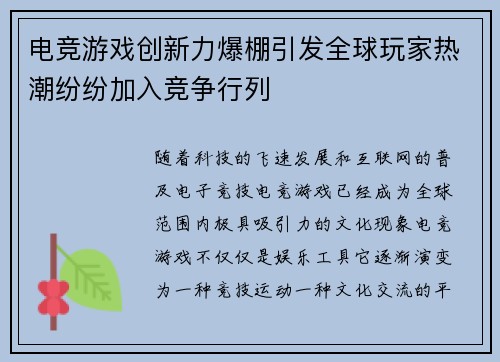 电竞游戏创新力爆棚引发全球玩家热潮纷纷加入竞争行列

随着科技的飞速发展和互联网的普及电子竞技电竞游戏已经成为全球范围内极具吸引力的文化现象电竞游戏不仅仅是娱乐工具它逐渐演变为一种竞技运动一种文化交流的平